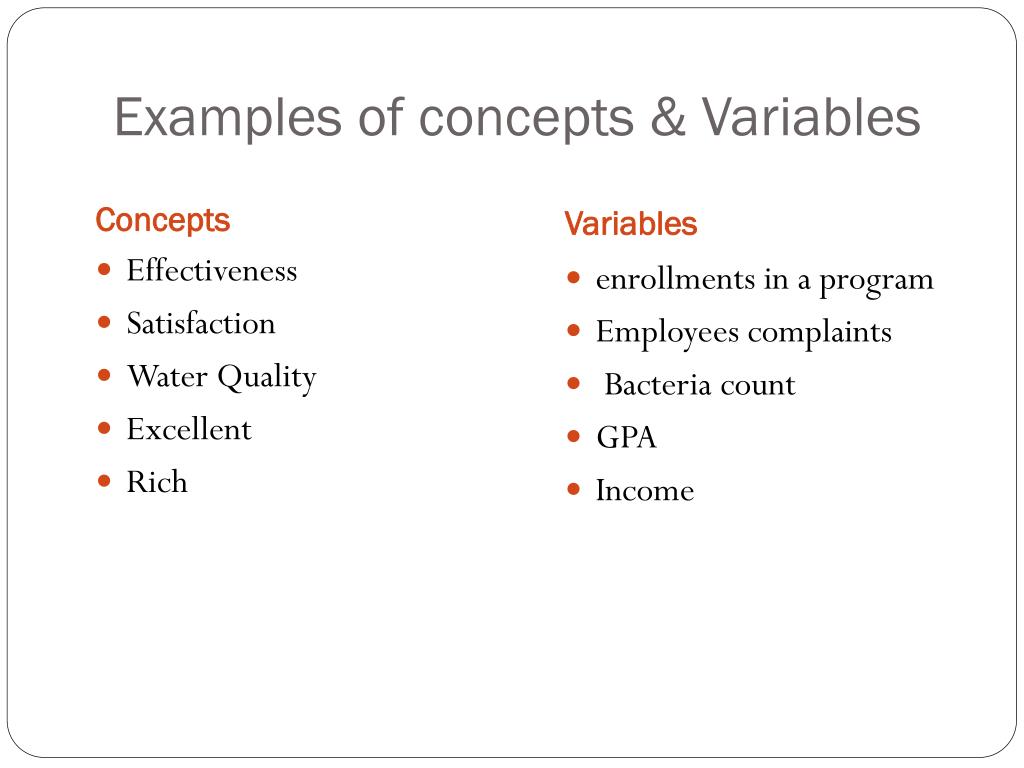 Examples of concepts & Variables

Concepts

- Effectiveness
- Satisfaction
- Water Quality
- Excellent
- Rich

Variables

- enrollments in a program
- Employees complaints
- Bacteria count
- GPA
- Income